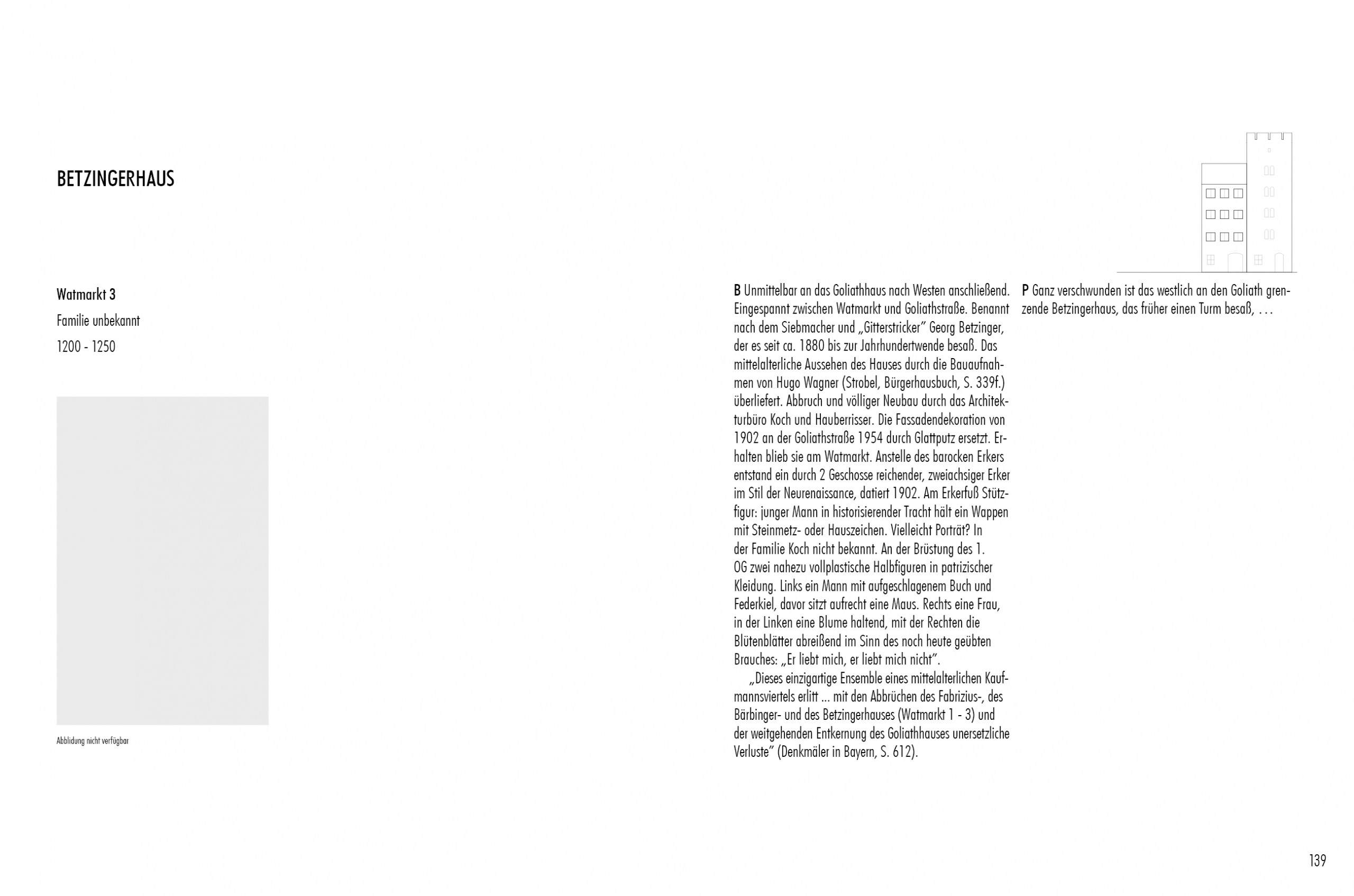 BETZINGERHAUS

Watmarkt 3

Familie unbekannt

1200 - 1250

Abblidung nicht verfügbar

B Unmittelbar an das Goliathhaus nach Westen anschließend. Eingespannt zwischen Watmarkt und Goliathstraße. Benannt nach dem Siebmacher und „Gitterstricker" Georg Betzinger, der es seit ca. 1880 bis zur Jahrhundertwende besaß. Das mittelalterliche Aussehen des Hauses durch die Bauaufnahmen von Hugo Wagner (Strobel, Bürgerhausbuch, S. 339f.) überliefert. Abbruch und völliger Neubau durch das Architekturbüro Koch und Hauberrisser. Die Fassadendekoration von 1902 an der Goliathstraße 1954 durch Glattputz ersetzt. Erhalten blieb sie am Watmarkt. Anstelle des barocken Erkers entstand ein durch 2 Geschosse reichender, zweiachsiger Erker im Stil der Neurenaissance, datiert 1902. Am Erkerfuß Stützfigur: junger Mann in historisierender Tracht hält ein Wappen mit Steinmetz- oder Hauszeichen. Vielleicht Porträt? In der Familie Koch nicht bekannt. An der Brüstung des 1. OG zwei nahezu vollplastische Halbfiguren in patrizischer Kleidung. Links ein Mann mit aufgeschlagenem Buch und Federkiel, davor sitzt aufrecht eine Maus. Rechts eine Frau, in der Linken eine Blume haltend, mit der Rechten die Blütenblätter abreißend im Sinn des noch heute geübten Brauches: „Er liebt mich, er liebt mich nicht".

„Dieses einzigartige Ensemble eines mittelalterlichen Kaufmannsviertels erlitt ... mit den Abbrüchen des Fabrizius-, des Bärbinger- und des Betzingerhauses (Watmarkt 1 - 3) und der weitgehenden Entkernung des Goliathhauses unersetzliche Verluste" (Denkmäler in Bayern, S. 612).

P Ganz verschwunden ist das westlich an den Goliath grenzende Betzingerhaus, das früher einen Turm besaß, . . .

139